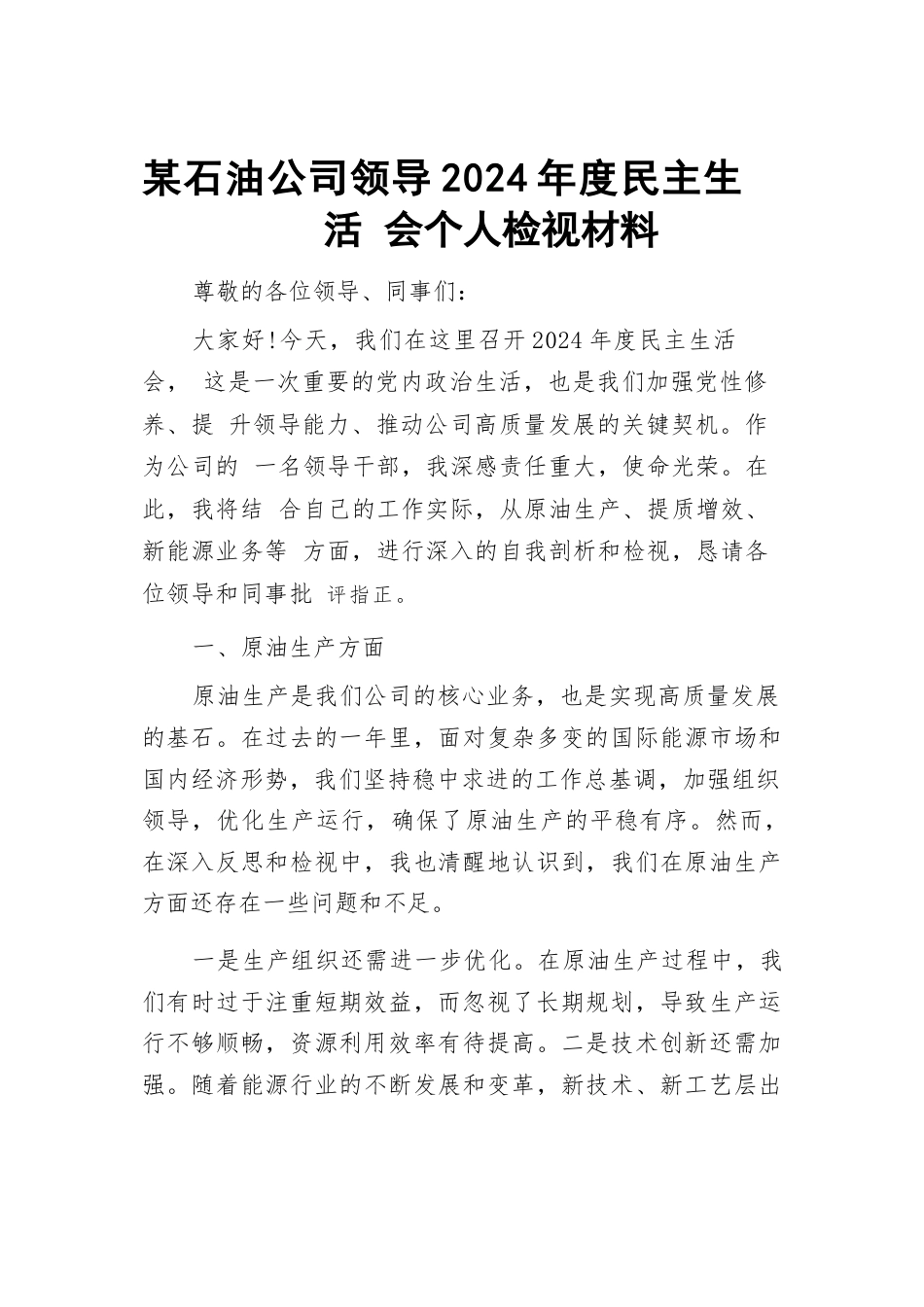 某石油公司领导2024年度民主生活 会个人检视材料

尊敬的各位领导、同事们：

大家好！今天，我们在这里召开2024年度民主生活会， 这是一次重要的党内政治生活，也是我们加强党性修养、提 升领导能力、推动公司高质量发展的关键契机。作为公司的 一名领导干部，我深感责任重大，使命光荣。在此，我将结 合自己的工作实际，从原油生产、提质增效、新能源业务等 方面，进行深入的自我剖析和检视，恳请各位领导和同事批 评指正。

一、原油生产方面

原油生产是我们公司的核心业务，也是实现高质量发展的基石。在过去的一年里，面对复杂多变的国际能源市场和国内经济形势，我们坚持稳中求进的工作总基调，加强组织领导，优化生产运行，确保了原油生产的平稳有序。然而，在深入反思和检视中，我也清醒地认识到，我们在原油生产方面还存在一些问题和不足。

一是生产组织还需进一步优化。在原油生产过程中，我们有时过于注重短期效益，而忽视了长期规划，导致生产运行不够顺畅，资源利用效率有待提高。二是技术创新还需加强。随着能源行业的不断发展和变革，新技术、新工艺层出